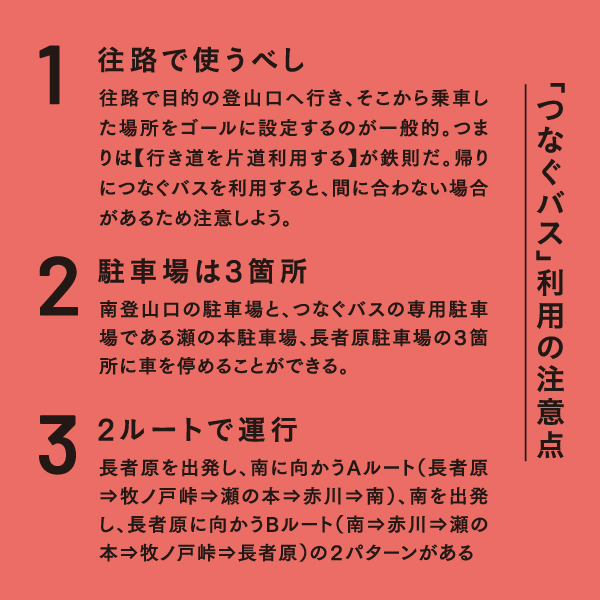 「つなぐバス」利用の注意点

1 往路で使うべし
往路で目的の登山口へ行き、そこから乗車した場所をゴールに設定するのが一般的。つまりは【行き道を片道利用する】が鉄則だ。帰りにつなぐバスを利用すると、間に合わない場合があるため注意しよう。

2 駐車場は3箇所
南登山口の駐車場と、つなぐバスの専用駐車場である瀬の本駐車場、長者原駐車場の3箇所に車を停めることができる。

3 2ルートで運行
長者原を出発し、南に向かうAルート（長者原⇒牧ノ戸峠⇒瀬の本⇒赤川⇒南）、南を出発し、長者原に向かうBルート（南⇒赤川⇒瀬の本⇒牧ノ戸峠⇒長者原）の2パターンがある